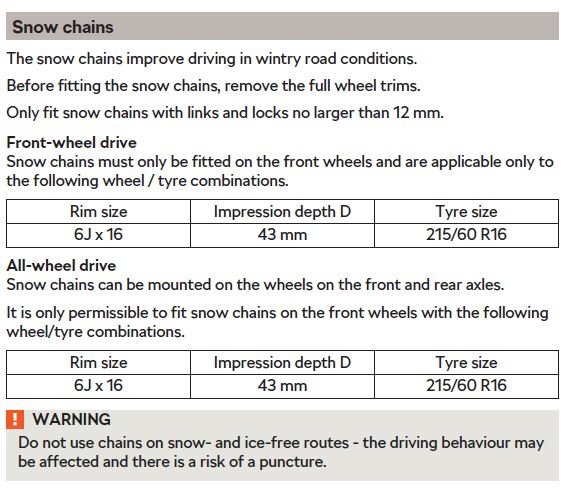 Snow chains

The snow chains improve driving in wintry road conditions.

Before fitting the snow chains, remove the full wheel trims.

Only fit snow chains with links and locks no larger than 12 mm.

Front-wheel drive
Snow chains must only be fitted on the front wheels and are applicable only to the following wheel / tyre combinations.

| Rim size | Impression depth D | Tyre size |
|---|---|---|
| 6J x 16 | 43 mm | 215/60 R16 |

All-wheel drive
Snow chains can be mounted on the wheels on the front and rear axles.

It is only permissible to fit snow chains on the front wheels with the following wheel/tyre combinations.

| Rim size | Impression depth D | Tyre size |
|---|---|---|
| 6J x 16 | 43 mm | 215/60 R16 |

! WARNING
Do not use chains on snow- and ice-free routes - the driving behaviour may be affected and there is a risk of a puncture.